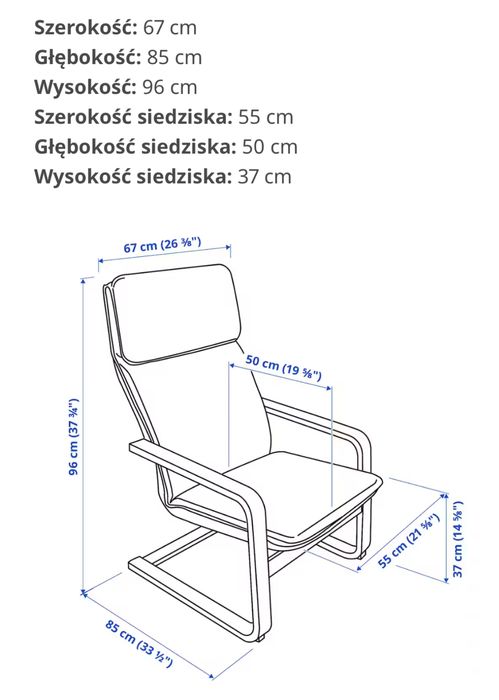 **Szerokość:** 67 cm
**Głębokość:** 85 cm
**Wysokość:** 96 cm
**Szerokość siedziska:** 55 cm
**Głębokość siedziska:** 50 cm
**Wysokość siedziska:** 37 cm

67 cm (26 ⅜")
50 cm (19 ⅝")
96 cm (37 ¾")
55 cm (21 ⅝")
37 cm (14 ⅝")
85 cm (33 ½")